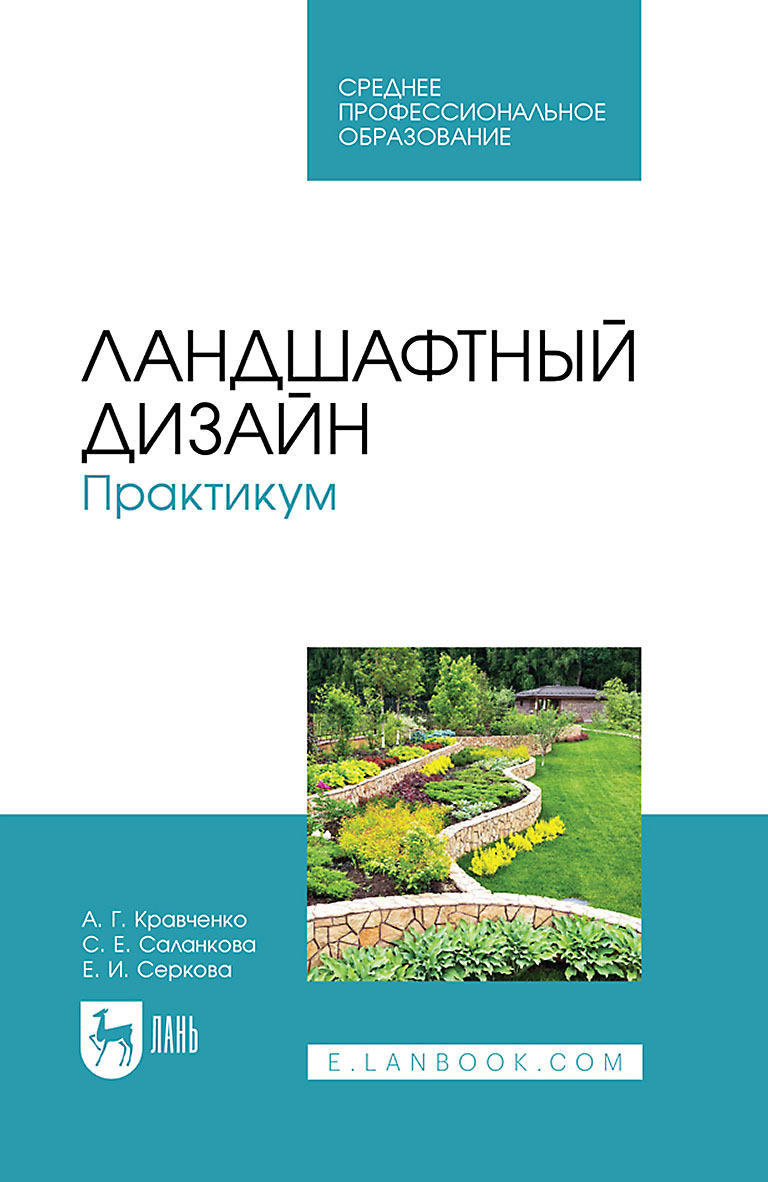 СРЕДНЕЕ ПРОФЕССИОНАЛЬНОЕ ОБРАЗОВАНИЕ

ЛАНДШАФТНЫЙ ДИЗАЙН
Практикум

А. Г. Кравченко
С. Е. Саланкова
Е. И. Серкова

ЛАНЬ

E.LANBOOK.COM